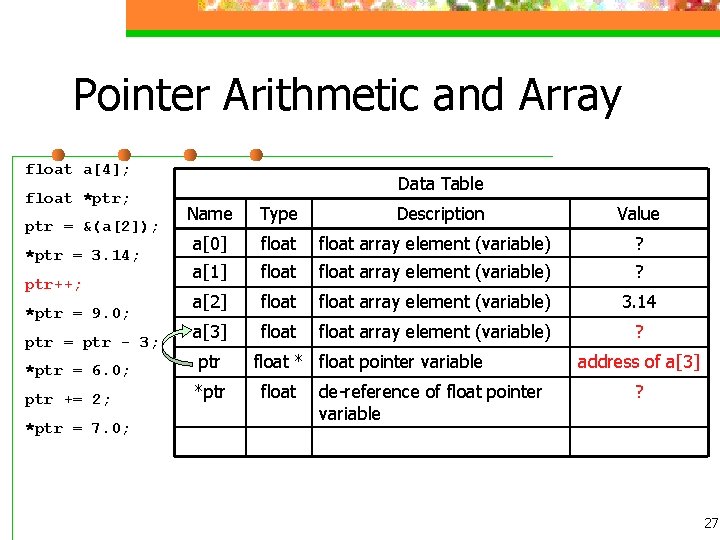 Pointer Arithmetic and Array

float a[4];

float *ptr;

ptr = &(a[2]);

*ptr = 3.14;

ptr++;

*ptr = 9.0;

ptr = ptr - 3;

*ptr = 6.0;

ptr += 2;

*ptr = 7.0;

Data Table

| Name | Type | Description | Value |
|---|---|---|---|
| a[0] | float | float array element (variable) | ? |
| a[1] | float | float array element (variable) | ? |
| a[2] | float | float array element (variable) | 3.14 |
| a[3] | float | float array element (variable) | ? |
| ptr | float * | float pointer variable | address of a[3] |
| *ptr | float | de-reference of float pointer variable | ? |
| | | | |

27